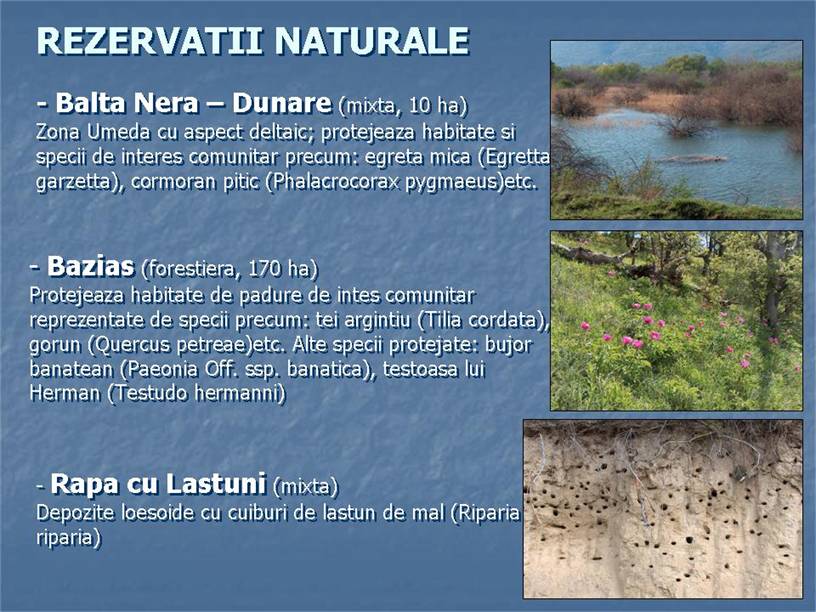 REZERVATII NATURALE

- Balta Nera – Dunare (mixta, 10 ha)
Zona Umeda cu aspect deltaic; protejeaza habitate si specii de interes comunitar precum: egreta mica (Egretta garzetta), cormoran pitic (Phalacrocorax pygmaeus)etc.

- Bazias (forestiera, 170 ha)
Protejeaza habitate de padure de intes comunitar reprezentate de specii precum: tei argintiu (Tilia cordata), gorun (Quercus petreae)etc. Alte specii protejate: bujor banatean (Paeonia Off. ssp. banatica), testoasa lui Herman (Testudo hermanni)

- Rapa cu Lastuni (mixta)
Depozite loesoide cu cuiburi de lastun de mal (Riparia riparia)